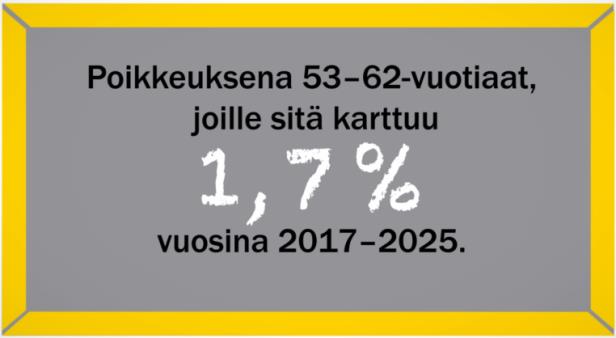 Poikkeuksena 53–62-vuotiaat, joille sitä karttuu

1,7 %

vuosina 2017–2025.